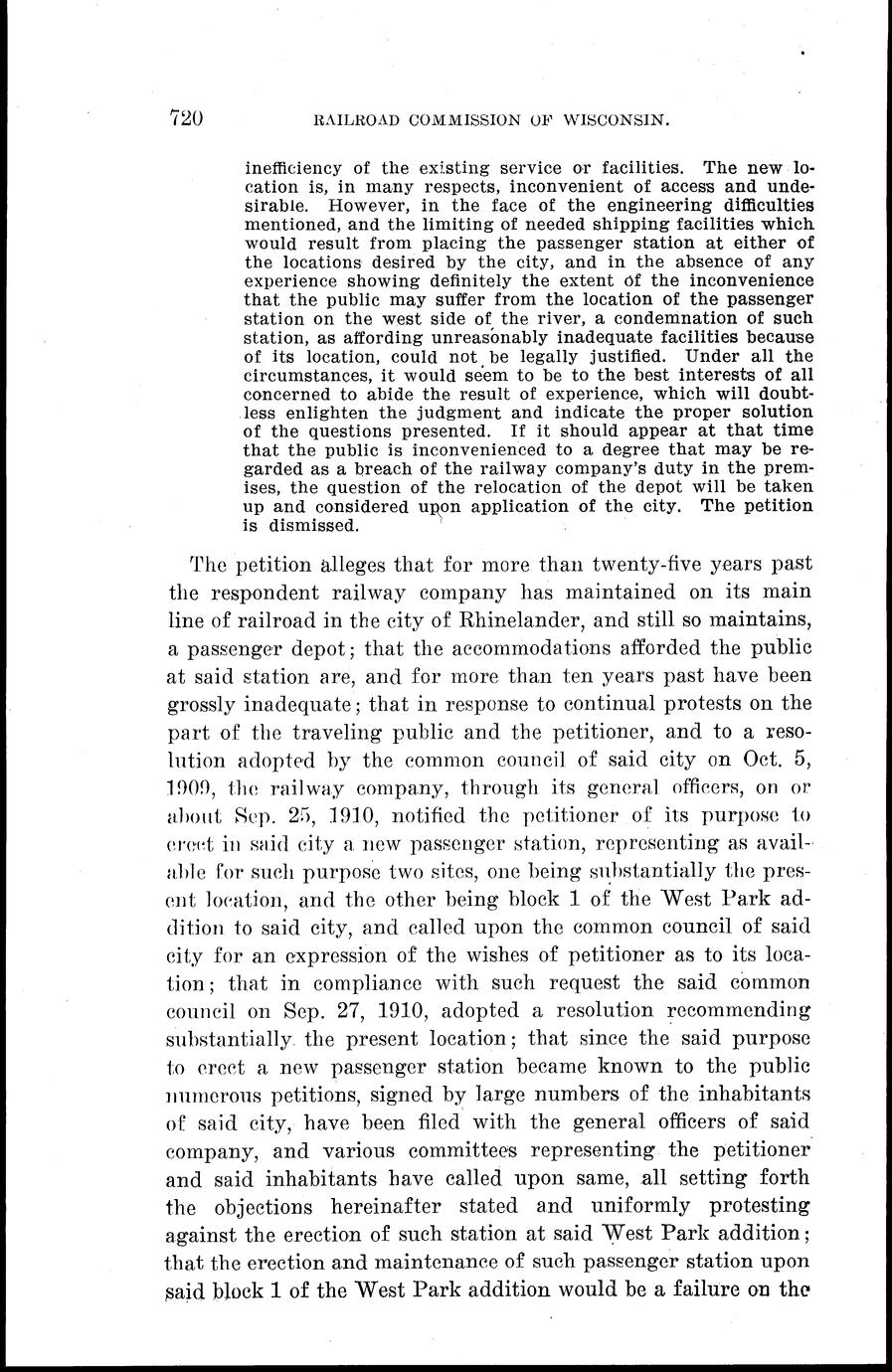 720 RAILROAD COMMISSION OF WISCONSIN.

inefficiency of the existing service or facilities. The new location is, in many respects, inconvenient of access and undesirable. However, in the face of the engineering difficulties mentioned, and the limiting of needed shipping facilities which would result from placing the passenger station at either of the locations desired by the city, and in the absence of any experience showing definitely the extent of the inconvenience that the public may suffer from the location of the passenger station on the west side of the river, a condemnation of such station, as affording unreasonably inadequate facilities because of its location, could not be legally justified. Under all the circumstances, it would seem to be to the best interests of all concerned to abide the result of experience, which will doubtless enlighten the judgment and indicate the proper solution of the questions presented. If it should appear at that time that the public is inconvenienced to a degree that may be regarded as a breach of the railway company's duty in the premises, the question of the relocation of the depot will be taken up and considered upon application of the city. The petition is dismissed.

The petition alleges that for more than twenty-five years past the respondent railway company has maintained on its main line of railroad in the city of Rhinelander, and still so maintains, a passenger depot; that the accommodations afforded the public at said station are, and for more than ten years past have been grossly inadequate; that in response to continual protests on the part of the traveling public and the petitioner, and to a resolution adopted by the common council of said city on Oct. 5, 1909, the railway company, through its general officers, on or about Sep. 25, 1910, notified the petitioner of its purpose to erect in said city a new passenger station, representing as available for such purpose two sites, one being substantially the present location, and the other being block 1 of the West Park addition to said city, and called upon the common council of said city for an expression of the wishes of petitioner as to its location; that in compliance with such request the said common council on Sep. 27, 1910, adopted a resolution recommending substantially the present location; that since the said purpose to erect a new passenger station became known to the public numerous petitions, signed by large numbers of the inhabitants of said city, have been filed with the general officers of said company, and various committees representing the petitioner and said inhabitants have called upon same, all setting forth the objections hereinafter stated and uniformly protesting against the erection of such station at said West Park addition; that the erection and maintenance of such passenger station upon said block 1 of the West Park addition would be a failure on the